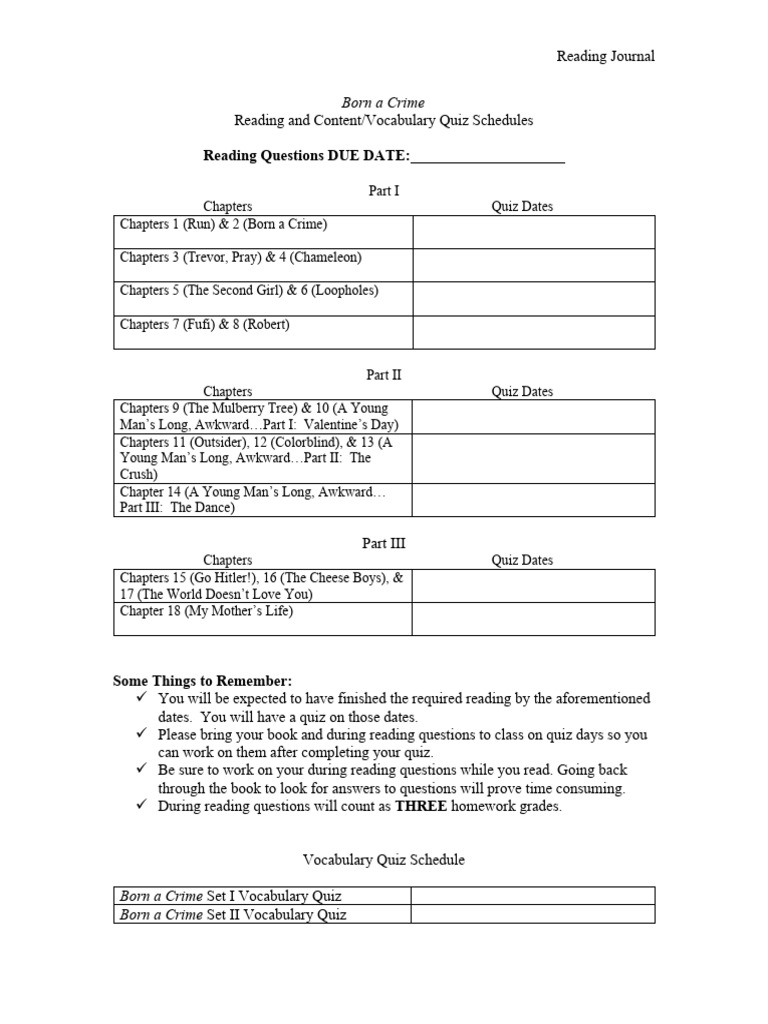 Reading Journal

Born a Crime
Reading and Content/Vocabulary Quiz Schedules

Reading Questions DUE DATE:____________________

Part I

| Chapters | Quiz Dates |
|---|---|
| Chapters 1 (Run) & 2 (Born a Crime) | |
| Chapters 3 (Trevor, Pray) & 4 (Chameleon) | |
| Chapters 5 (The Second Girl) & 6 (Loopholes) | |
| Chapters 7 (Fufi) & 8 (Robert) | |

Part II

| Chapters | Quiz Dates |
|---|---|
| Chapters 9 (The Mulberry Tree) & 10 (A Young Man's Long, Awkward…Part I: Valentine's Day) | |
| Chapters 11 (Outsider), 12 (Colorblind), & 13 (A Young Man's Long, Awkward…Part II: The Crush) | |
| Chapter 14 (A Young Man's Long, Awkward… Part III: The Dance) | |

Part III

| Chapters | Quiz Dates |
|---|---|
| Chapters 15 (Go Hitler!), 16 (The Cheese Boys), & 17 (The World Doesn't Love You) | |
| Chapter 18 (My Mother's Life) | |

Some Things to Remember:
✓ You will be expected to have finished the required reading by the aforementioned dates. You will have a quiz on those dates.
✓ Please bring your book and during reading questions to class on quiz days so you can work on them after completing your quiz.
✓ Be sure to work on your during reading questions while you read. Going back through the book to look for answers to questions will prove time consuming.
✓ During reading questions will count as THREE homework grades.

Vocabulary Quiz Schedule

| | |
|---|---|
| Born a Crime Set I Vocabulary Quiz | |
| Born a Crime Set II Vocabulary Quiz | |